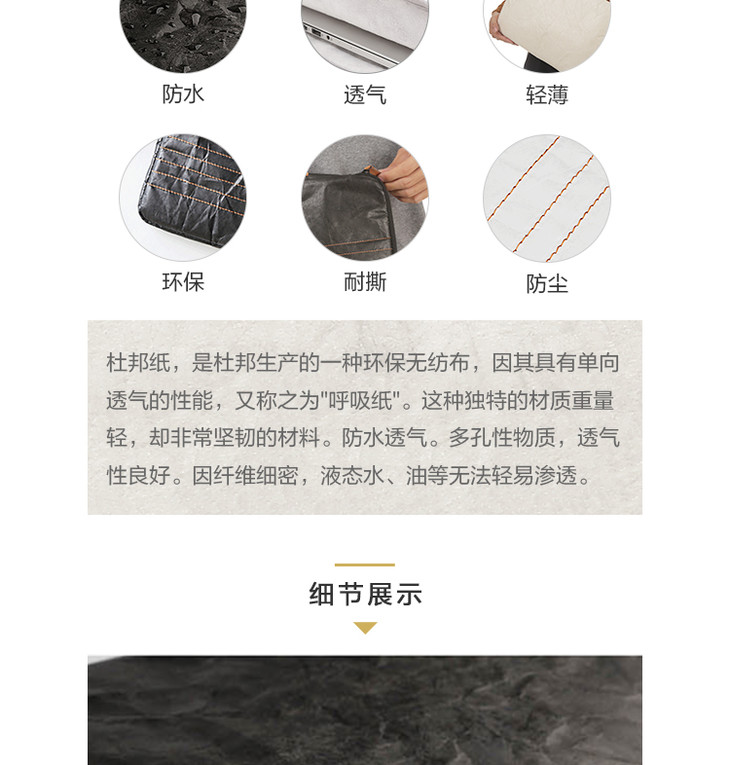 防水 透气 轻薄

环保 耐撕 防尘

杜邦纸，是杜邦生产的一种环保无纺布，因其具有单向透气的性能，又称之为“呼吸纸”。这种独特的材质重量轻，却非常坚韧的材料。防水透气。多孔性物质，透气性良好。因纤维细密，液态水、油等无法轻易渗透。

细节展示